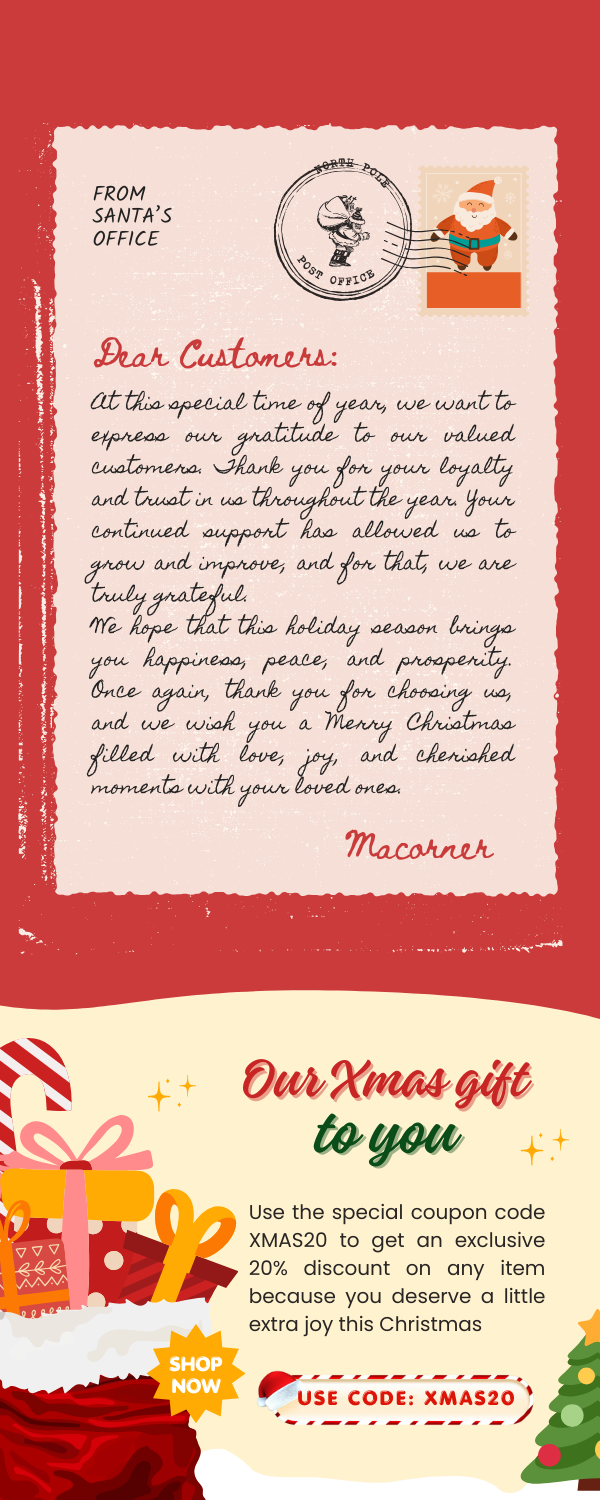 FROM SANTA'S OFFICE

NORTH POLE
POST OFFICE

Dear Customers:

At this special time of year, we want to express our gratitude to our valued customers. Thank you for your loyalty and trust in us throughout the year. Your continued support has allowed us to grow and improve, and for that, we are truly grateful.
We hope that this holiday season brings you happiness, peace, and prosperity. Once again, thank you for choosing us, and we wish you a Merry Christmas filled with love, joy, and cherished moments with your loved ones.

Macorner

Our Xmas gift to you

Use the special coupon code XMAS20 to get an exclusive 20% discount on any item because you deserve a little extra joy this Christmas

SHOP NOW

USE CODE: XMAS20